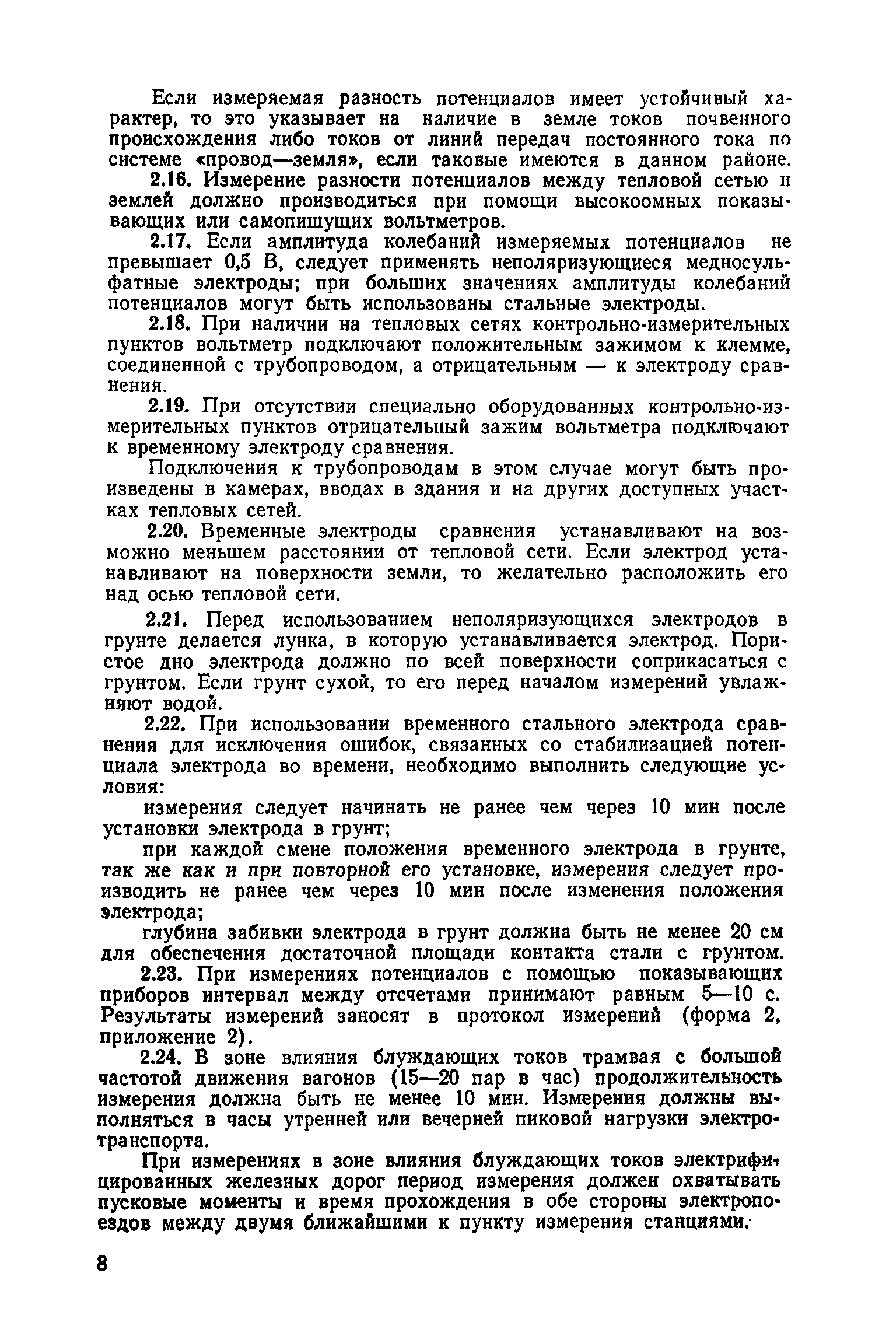 Если измеряемая разность потенциалов имеет устойчивый характер, то это указывает на наличие в земле токов почвенного происхождения либо токов от линий передач постоянного тока по системе «провод—земля», если таковые имеются в данном районе.

2.16. Измерение разности потенциалов между тепловой сетью и землей должно производиться при помощи высокоомных показывающих или самопишущих вольтметров.

2.17. Если амплитуда колебаний измеряемых потенциалов не превышает 0,5 В, следует применять неполяризующиеся медносульфатные электроды; при больших значениях амплитуды колебаний потенциалов могут быть использованы стальные электроды.

2.18. При наличии на тепловых сетях контрольно-измерительных пунктов вольтметр подключают положительным зажимом к клемме, соединенной с трубопроводом, а отрицательным — к электроду сравнения.

2.19. При отсутствии специально оборудованных контрольно-измерительных пунктов отрицательный зажим вольтметра подключают к временному электроду сравнения.

Подключения к трубопроводам в этом случае могут быть произведены в камерах, вводах в здания и на других доступных участках тепловых сетей.

2.20. Временные электроды сравнения устанавливают на возможно меньшем расстоянии от тепловой сети. Если электрод устанавливают на поверхности земли, то желательно расположить его над осью тепловой сети.

2.21. Перед использованием неполяризующихся электродов в грунте делается лунка, в которую устанавливается электрод. Пористое дно электрода должно по всей поверхности соприкасаться с грунтом. Если грунт сухой, то его перед началом измерений увлажняют водой.

2.22. При использовании временного стального электрода сравнения для исключения ошибок, связанных со стабилизацией потенциала электрода во времени, необходимо выполнить следующие условия:

измерения следует начинать не ранее чем через 10 мин после установки электрода в грунт;

при каждой смене положения временного электрода в грунте, так же как и при повторной его установке, измерения следует производить не ранее чем через 10 мин после изменения положения электрода;

глубина забивки электрода в грунт должна быть не менее 20 см для обеспечения достаточной площади контакта стали с грунтом.

2.23. При измерениях потенциалов с помощью показывающих приборов интервал между отсчетами принимают равным 5—10 с. Результаты измерений заносят в протокол измерений (форма 2, приложение 2).

2.24. В зоне влияния блуждающих токов трамвая с большой частотой движения вагонов (15—20 пар в час) продолжительность измерения должна быть не менее 10 мин. Измерения должны выполняться в часы утренней или вечерней пиковой нагрузки электротранспорта.

При измерениях в зоне влияния блуждающих токов электрифицированных железных дорог период измерения должен охватывать пусковые моменты и время прохождения в обе стороны электропоездов между двумя ближайшими к пункту измерения станциями.

8